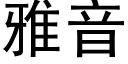 雅音